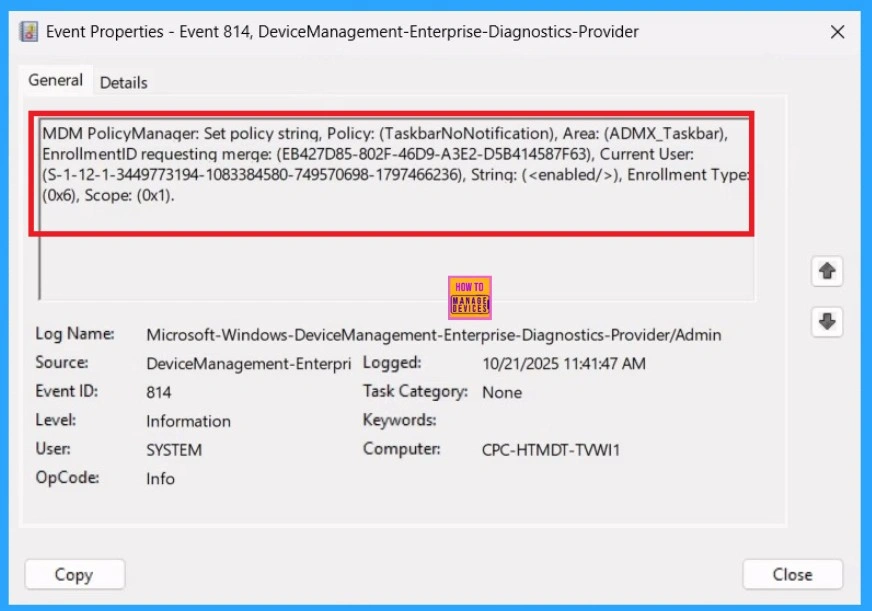 Event Properties - Event 814, DeviceManagement-Enterprise-Diagnostics-Provider

General Details

MDM PolicyManager: Set policy string, Policy: (TaskbarNoNotification), Area: (ADMX_Taskbar), EnrollmentID requesting merge: (EB427D85-802F-46D9-A3E2-D5B414587F63), Current User: (S-1-12-1-3449773194-1083384580-749570698-1797466236), String: (<enabled/>), Enrollment Type: (0x6), Scope: (0x1).

HOW TO MANAGE DEVICES

Log Name: Microsoft-Windows-DeviceManagement-Enterprise-Diagnostics-Provider/Admin
Source: DeviceManagement-Enterpri
Logged: 10/21/2025 11:41:47 AM
Event ID: 814
Task Category: None
Level: Information
Keywords:
User: SYSTEM
Computer: CPC-HTMDT-TVWI1
OpCode: Info

Copy

Close